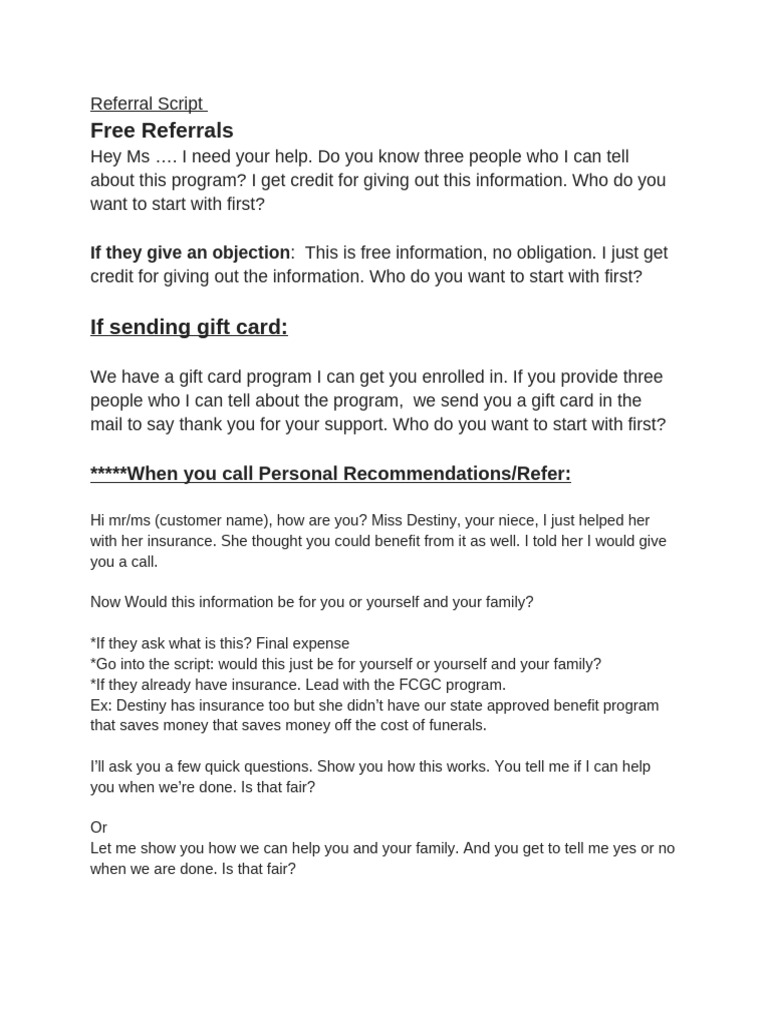 Referral Script

Free Referrals

Hey Ms …. I need your help. Do you know three people who I can tell about this program? I get credit for giving out this information. Who do you want to start with first?

If they give an objection: This is free information, no obligation. I just get credit for giving out the information. Who do you want to start with first?

If sending gift card:

We have a gift card program I can get you enrolled in. If you provide three people who I can tell about the program, we send you a gift card in the mail to say thank you for your support. Who do you want to start with first?

*****When you call Personal Recommendations/Refer:

Hi mr/ms (customer name), how are you? Miss Destiny, your niece, I just helped her with her insurance. She thought you could benefit from it as well. I told her I would give you a call.

Now Would this information be for you or yourself and your family?

*If they ask what is this? Final expense
*Go into the script: would this just be for yourself or yourself and your family?
*If they already have insurance. Lead with the FCGC program.
Ex: Destiny has insurance too but she didn't have our state approved benefit program that saves money that saves money off the cost of funerals.

I'll ask you a few quick questions. Show you how this works. You tell me if I can help you when we're done. Is that fair?

Or
Let me show you how we can help you and your family. And you get to tell me yes or no when we are done. Is that fair?